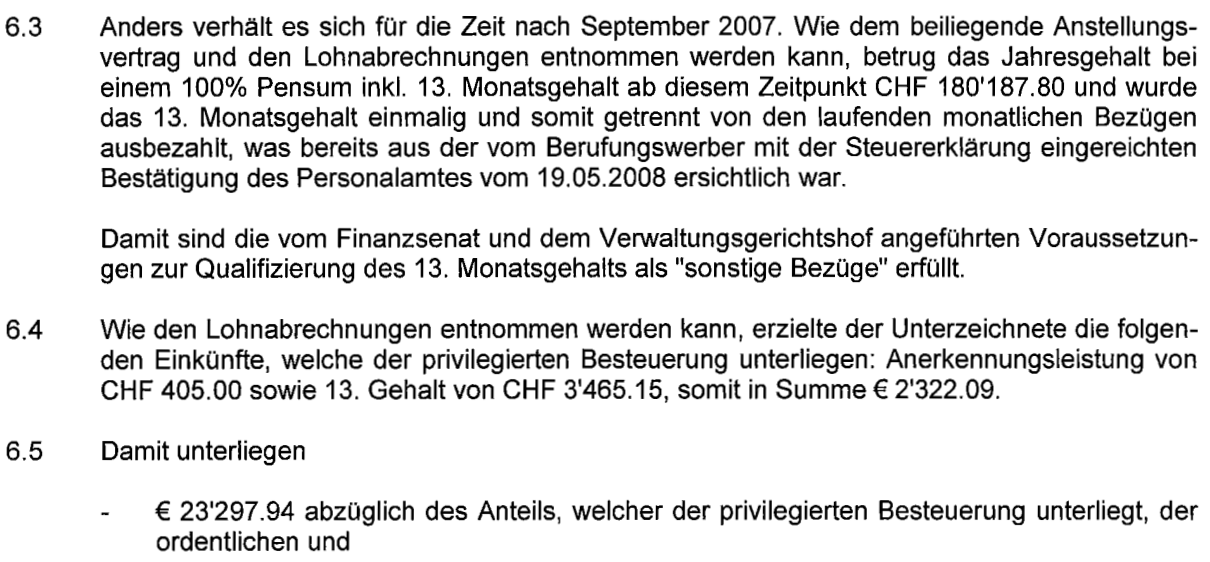 6.3 Anders verhält es sich für die Zeit nach September 2007. Wie dem beiliegende Anstellungsvertrag und den Lohnabrechnungen entnommen werden kann, betrug das Jahresgehalt bei einem 100% Pensum inkl. 13. Monatsgehalt ab diesem Zeitpunkt CHF 180'187.80 und wurde das 13. Monatsgehalt einmalig und somit getrennt von den laufenden monatlichen Bezügen ausbezahlt, was bereits aus der vom Berufungswerber mit der Steuererklärung eingereichten Bestätigung des Personalamtes vom 19.05.2008 ersichtlich war.

Damit sind die vom Finanzsenat und dem Verwaltungsgerichtshof angeführten Voraussetzungen zur Qualifizierung des 13. Monatsgehalts als "sonstige Bezüge" erfüllt.

6.4 Wie den Lohnabrechnungen entnommen werden kann, erzielte der Unterzeichnete die folgenden Einkünfte, welche der privilegierten Besteuerung unterliegen: Anerkennungsleistung von CHF 405.00 sowie 13. Gehalt von CHF 3'465.15, somit in Summe € 2'322.09.

6.5 Damit unterliegen

- € 23'297.94 abzüglich des Anteils, welcher der privilegierten Besteuerung unterliegt, der ordentlichen und